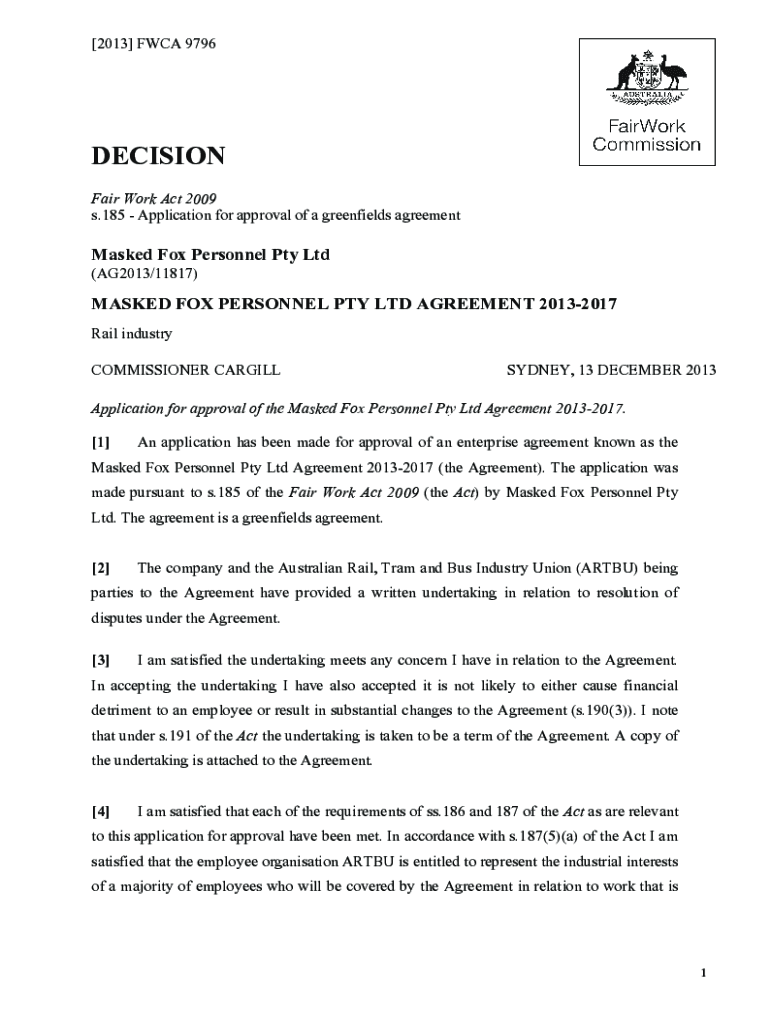 [2013] FWCA 9796

AUSTRALIA

FairWork Commission

DECISION

Fair Work Act 2009
s.185 - Application for approval of a greenfields agreement

Masked Fox Personnel Pty Ltd
(AG2013/11817)

MASKED FOX PERSONNEL PTY LTD AGREEMENT 2013-2017

Rail industry

COMMISSIONER CARGILL SYDNEY, 13 DECEMBER 2013

Application for approval of the Masked Fox Personnel Pty Ltd Agreement 2013-2017.

[1] An application has been made for approval of an enterprise agreement known as the Masked Fox Personnel Pty Ltd Agreement 2013-2017 (the Agreement). The application was made pursuant to s.185 of the Fair Work Act 2009 (the Act) by Masked Fox Personnel Pty Ltd. The agreement is a greenfields agreement.

[2] The company and the Australian Rail, Tram and Bus Industry Union (ARTBU) being parties to the Agreement have provided a written undertaking in relation to resolution of disputes under the Agreement.

[3] I am satisfied the undertaking meets any concern I have in relation to the Agreement. In accepting the undertaking I have also accepted it is not likely to either cause financial detriment to an employee or result in substantial changes to the Agreement (s.190(3)). I note that under s.191 of the Act the undertaking is taken to be a term of the Agreement. A copy of the undertaking is attached to the Agreement.

[4] I am satisfied that each of the requirements of ss.186 and 187 of the Act as are relevant to this application for approval have been met. In accordance with s.187(5)(a) of the Act I am satisfied that the employee organisation ARTBU is entitled to represent the industrial interests of a majority of employees who will be covered by the Agreement in relation to work that is

1